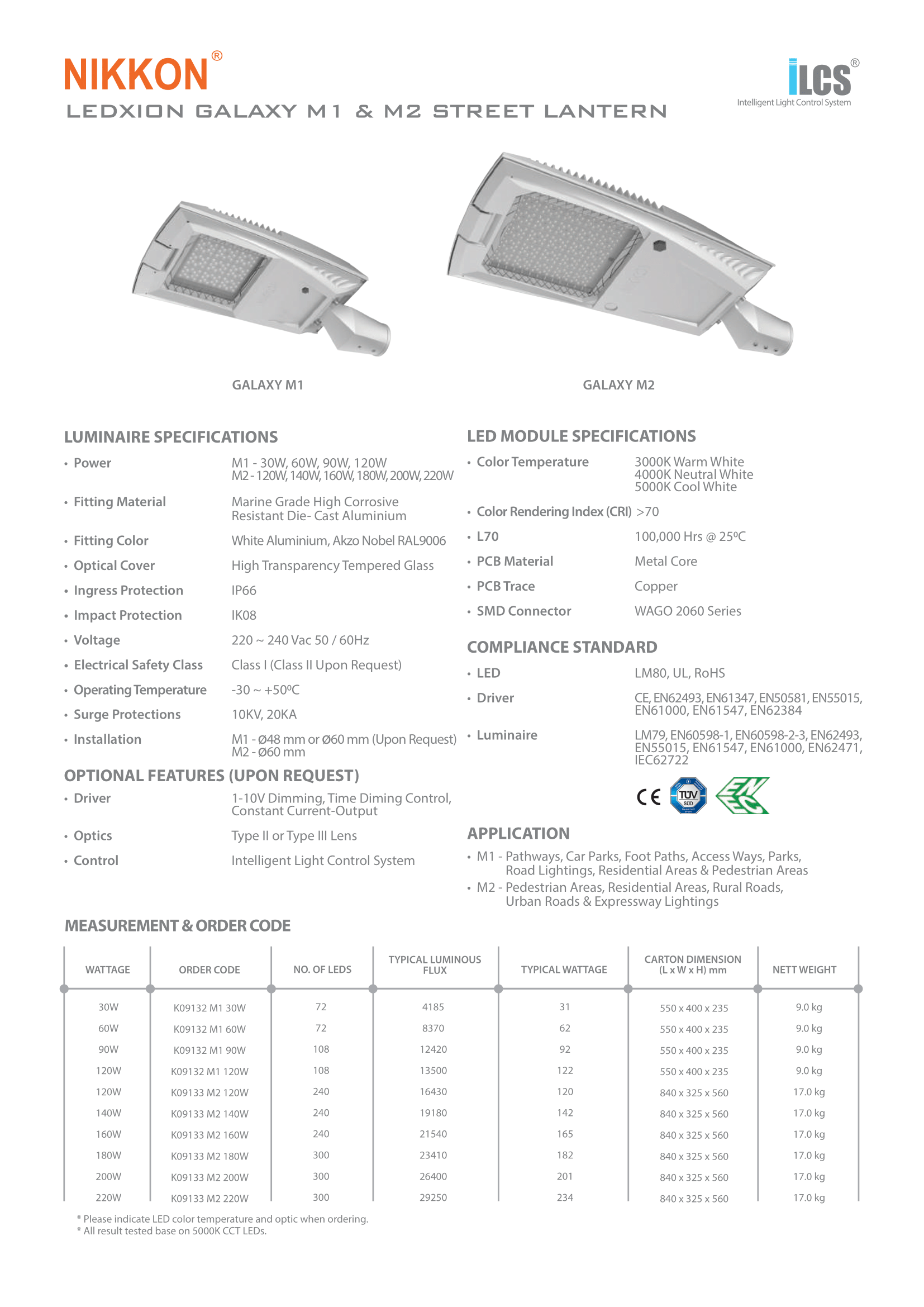 NIKKON®
LEDXION GALAXY M1 & M2 STREET LANTERN

iLCS®
Intelligent Light Control System

GALAXY M1

GALAXY M2

LUMINAIRE SPECIFICATIONS
• Power M1 - 30W, 60W, 90W, 120W
M2 - 120W, 140W, 160W, 180W, 200W, 220W
• Fitting Material Marine Grade High Corrosive Resistant Die- Cast Aluminium
• Fitting Color White Aluminium, Akzo Nobel RAL9006
• Optical Cover High Transparency Tempered Glass
• Ingress Protection IP66
• Impact Protection IK08
• Voltage 220 ~ 240 Vac 50 / 60Hz
• Electrical Safety Class Class I (Class II Upon Request)
• Operating Temperature -30 ~ +50ºC
• Surge Protections 10KV, 20KA
• Installation M1 - Ø48 mm or Ø60 mm (Upon Request)
M2 - Ø60 mm

OPTIONAL FEATURES (UPON REQUEST)
• Driver 1-10V Dimming, Time Diming Control, Constant Current-Output
• Optics Type II or Type III Lens
• Control Intelligent Light Control System

LED MODULE SPECIFICATIONS
• Color Temperature 3000K Warm White
4000K Neutral White
5000K Cool White
• Color Rendering Index (CRI) >70
• L70 100,000 Hrs @ 25ºC
• PCB Material Metal Core
• PCB Trace Copper
• SMD Connector WAGO 2060 Series

COMPLIANCE STANDARD
• LED LM80, UL, RoHS
• Driver CE, EN62493, EN61347, EN50581, EN55015, EN61000, EN61547, EN62384
• Luminaire LM79, EN60598-1, EN60598-2-3, EN62493, EN55015, EN61547, EN61000, EN62471, IEC62722

CE TÜV SÜD

APPLICATION
• M1 - Pathways, Car Parks, Foot Paths, Access Ways, Parks, Road Lightings, Residential Areas & Pedestrian Areas
• M2 - Pedestrian Areas, Residential Areas, Rural Roads, Urban Roads & Expressway Lightings

MEASUREMENT & ORDER CODE

| WATTAGE | ORDER CODE | NO. OF LEDS | TYPICAL LUMINOUS FLUX | TYPICAL WATTAGE | CARTON DIMENSION (L x W x H) mm | NETT WEIGHT |
|---|---|---|---|---|---|---|
| 30W | K09132 M1 30W | 72 | 4185 | 31 | 550 x 400 x 235 | 9.0 kg |
| 60W | K09132 M1 60W | 72 | 8370 | 62 | 550 x 400 x 235 | 9.0 kg |
| 90W | K09132 M1 90W | 108 | 12420 | 92 | 550 x 400 x 235 | 9.0 kg |
| 120W | K09132 M1 120W | 108 | 13500 | 122 | 550 x 400 x 235 | 9.0 kg |
| 120W | K09133 M2 120W | 240 | 16430 | 120 | 840 x 325 x 560 | 17.0 kg |
| 140W | K09133 M2 140W | 240 | 19180 | 142 | 840 x 325 x 560 | 17.0 kg |
| 160W | K09133 M2 160W | 240 | 21540 | 165 | 840 x 325 x 560 | 17.0 kg |
| 180W | K09133 M2 180W | 300 | 23410 | 182 | 840 x 325 x 560 | 17.0 kg |
| 200W | K09133 M2 200W | 300 | 26400 | 201 | 840 x 325 x 560 | 17.0 kg |
| 220W | K09133 M2 220W | 300 | 29250 | 234 | 840 x 325 x 560 | 17.0 kg |

* Please indicate LED color temperature and optic when ordering.
* All result tested base on 5000K CCT LEDs.